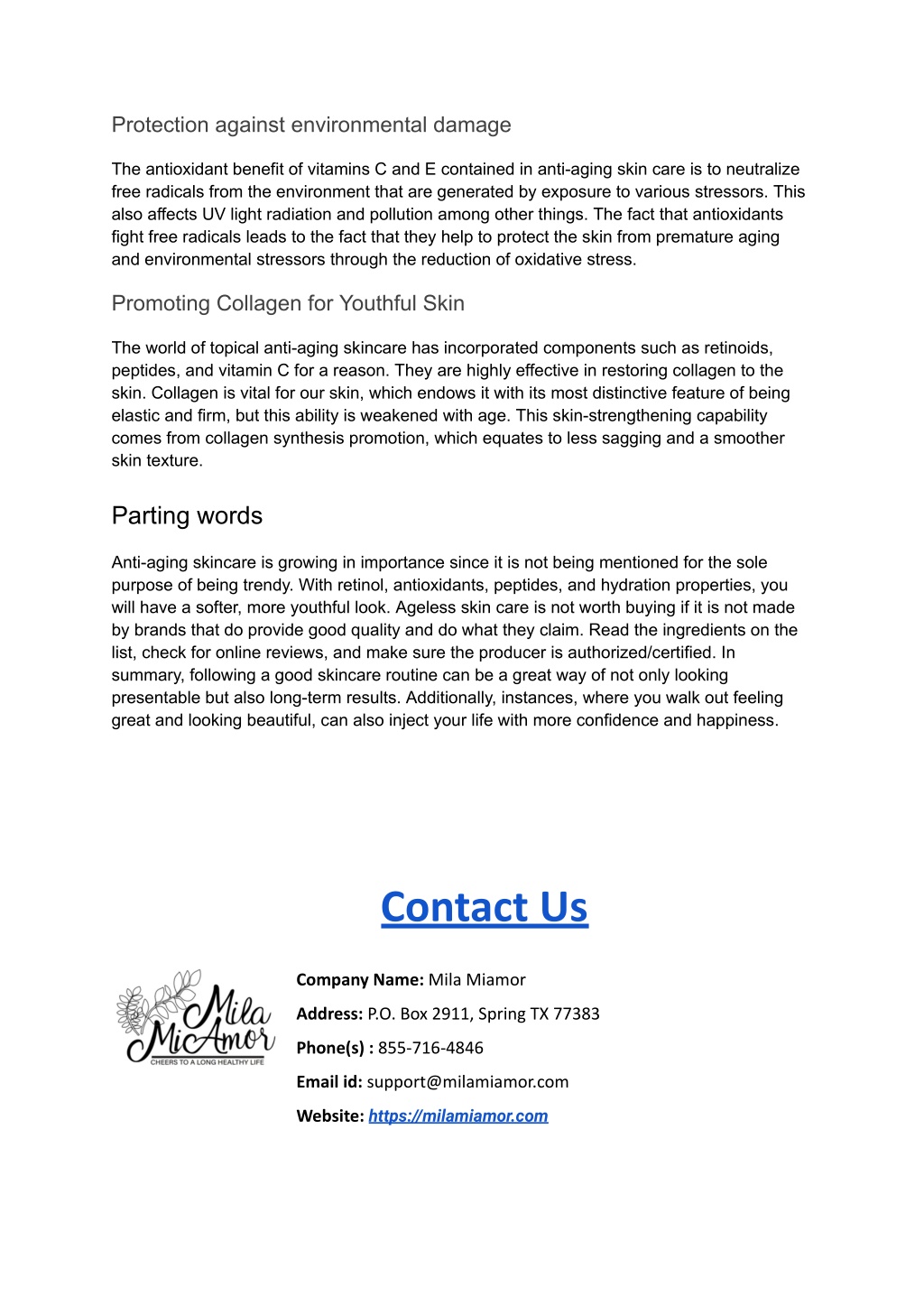 Protection against environmental damage

The antioxidant benefit of vitamins C and E contained in anti-aging skin care is to neutralize free radicals from the environment that are generated by exposure to various stressors. This also affects UV light radiation and pollution among other things. The fact that antioxidants fight free radicals leads to the fact that they help to protect the skin from premature aging and environmental stressors through the reduction of oxidative stress.

Promoting Collagen for Youthful Skin

The world of topical anti-aging skincare has incorporated components such as retinoids, peptides, and vitamin C for a reason. They are highly effective in restoring collagen to the skin. Collagen is vital for our skin, which endows it with its most distinctive feature of being elastic and firm, but this ability is weakened with age. This skin-strengthening capability comes from collagen synthesis promotion, which equates to less sagging and a smoother skin texture.

Parting words

Anti-aging skincare is growing in importance since it is not being mentioned for the sole purpose of being trendy. With retinol, antioxidants, peptides, and hydration properties, you will have a softer, more youthful look. Ageless skin care is not worth buying if it is not made by brands that do provide good quality and do what they claim. Read the ingredients on the list, check for online reviews, and make sure the producer is authorized/certified. In summary, following a good skincare routine can be a great way of not only looking presentable but also long-term results. Additionally, instances, where you walk out feeling great and looking beautiful, can also inject your life with more confidence and happiness.

Contact Us

Mila MiAmor
CHEERS TO A LONG HEALTHY LIFE

Company Name: Mila Miamor

Address: P.O. Box 2911, Spring TX 77383

Phone(s) : 855-716-4846

Email id: support@milamiamor.com

Website: https://milamiamor.com